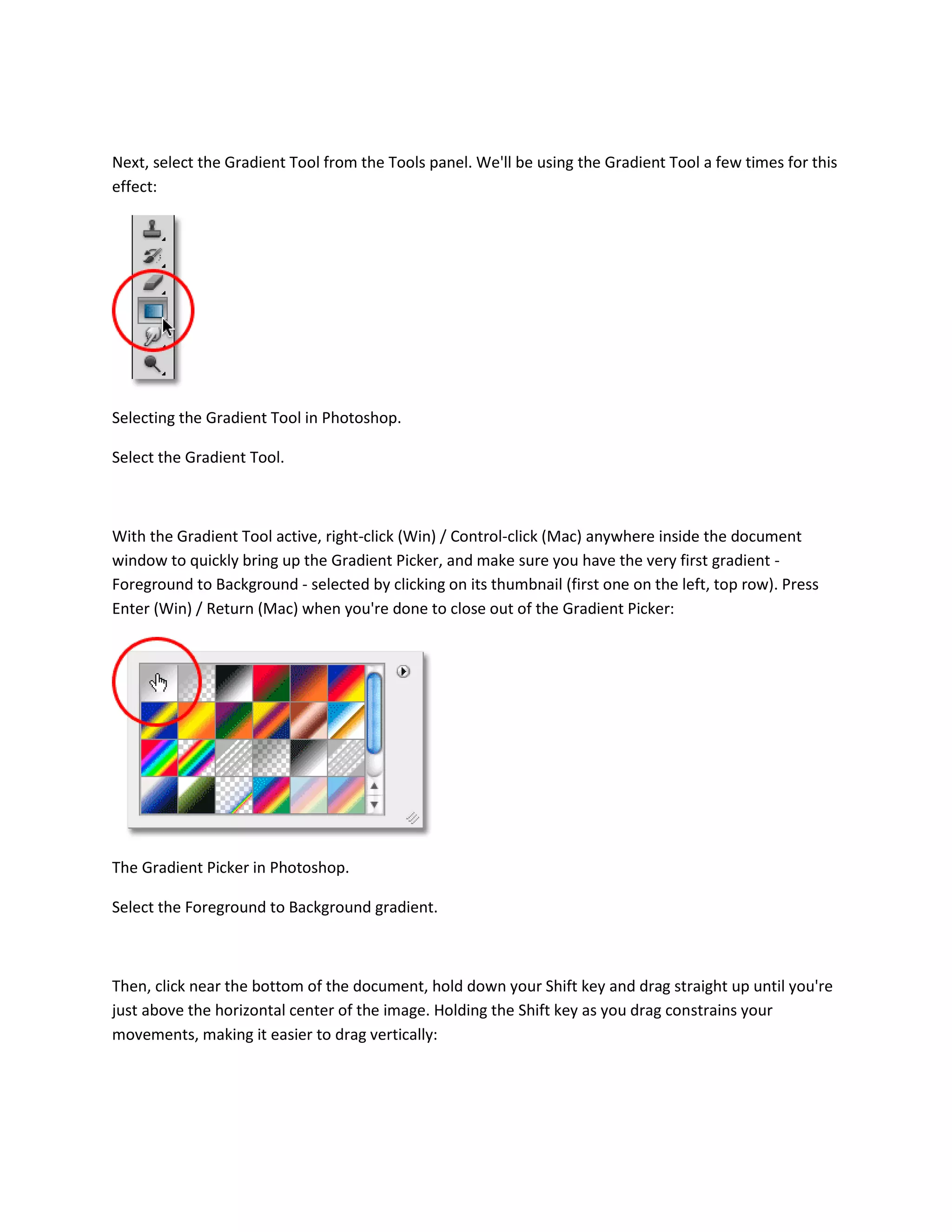 Next, select the Gradient Tool from the Tools panel. We'll be using the Gradient Tool a few times for this effect:

Selecting the Gradient Tool in Photoshop.

Select the Gradient Tool.

With the Gradient Tool active, right-click (Win) / Control-click (Mac) anywhere inside the document window to quickly bring up the Gradient Picker, and make sure you have the very first gradient - Foreground to Background - selected by clicking on its thumbnail (first one on the left, top row). Press Enter (Win) / Return (Mac) when you're done to close out of the Gradient Picker:

The Gradient Picker in Photoshop.

Select the Foreground to Background gradient.

Then, click near the bottom of the document, hold down your Shift key and drag straight up until you're just above the horizontal center of the image. Holding the Shift key as you drag constrains your movements, making it easier to drag vertically: